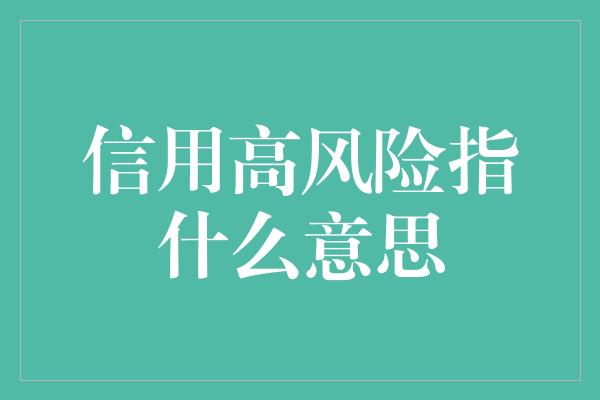 信用高风险指什么意思